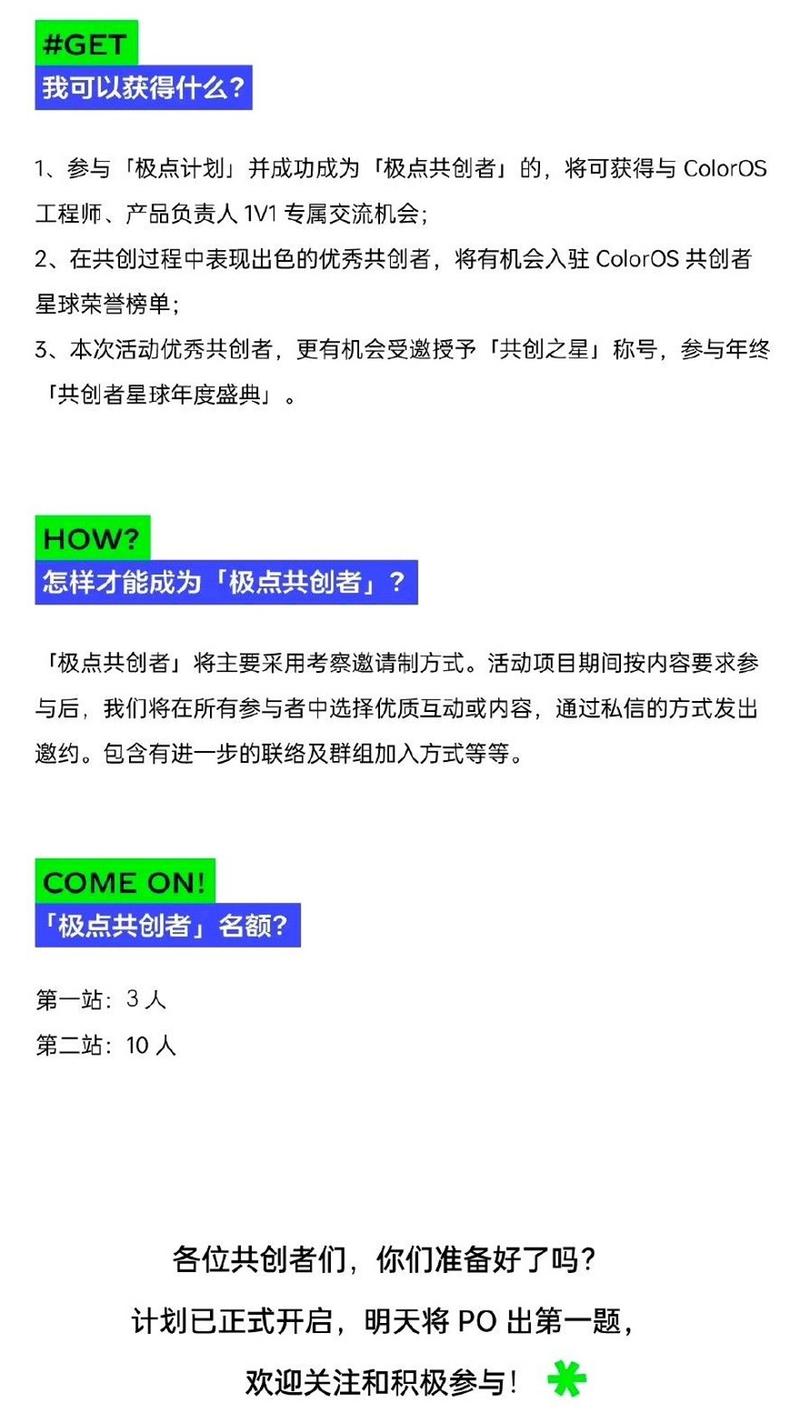 #GET
我可以获得什么？

1、参与「极点计划」并成功成为「极点共创者」的，将可获得与 ColorOS 工程师、产品负责人 1V1 专属交流机会；
2、在共创过程中表现出色的优秀共创者，将有机会入驻 ColorOS 共创者星球荣誉榜单；
3、本次活动优秀共创者，更有机会受邀授予「共创之星」称号，参与年终「共创者星球年度盛典」。

HOW?
怎样才能成为「极点共创者」？

「极点共创者」将主要采用考察邀请制方式。活动项目期间按内容要求参与后，我们将在所有参与者中选择优质互动或内容，通过私信的方式发出邀约。包含有进一步的联络及群组加入方式等等。

COME ON!
「极点共创者」名额？

第一站：3 人
第二站：10 人

各位共创者们，你们准备好了吗？
计划已正式开启，明天将 PO 出第一题，
欢迎关注和积极参与！